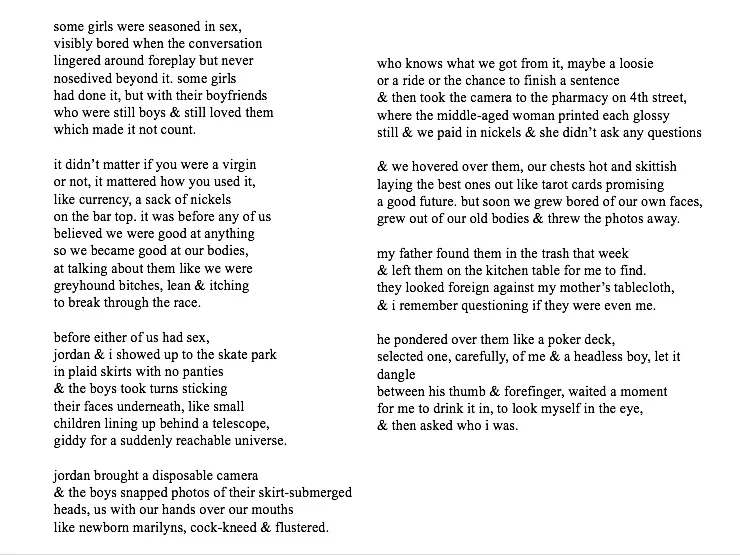 some girls were seasoned in sex,
visibly bored when the conversation
lingered around foreplay but never
nosedived beyond it. some girls
had done it, but with their boyfriends
who were still boys & still loved them
which made it not count.

it didn't matter if you were a virgin
or not, it mattered how you used it,
like currency, a sack of nickels
on the bar top. it was before any of us
believed we were good at anything
so we became good at our bodies,
at talking about them like we were
greyhound bitches, lean & itching
to break through the race.

before either of us had sex,
jordan & i showed up to the skate park
in plaid skirts with no panties
& the boys took turns sticking
their faces underneath, like small
children lining up behind a telescope,
giddy for a suddenly reachable universe.

jordan brought a disposable camera
& the boys snapped photos of their skirt-submerged
heads, us with our hands over our mouths
like newborn marilyns, cock-kneed & flustered.

who knows what we got from it, maybe a loosie
or a ride or the chance to finish a sentence
& then took the camera to the pharmacy on 4th street,
where the middle-aged woman printed each glossy
still & we paid in nickels & she didn't ask any questions

& we hovered over them, our chests hot and skittish
laying the best ones out like tarot cards promising
a good future. but soon we grew bored of our own faces,
grew out of our old bodies & threw the photos away.

my father found them in the trash that week
& left them on the kitchen table for me to find.
they looked foreign against my mother's tablecloth,
& i remember questioning if they were even me.

he pondered over them like a poker deck,
selected one, carefully, of me & a headless boy, let it dangle
between his thumb & forefinger, waited a moment
for me to drink it in, to look myself in the eye,
& then asked who i was.